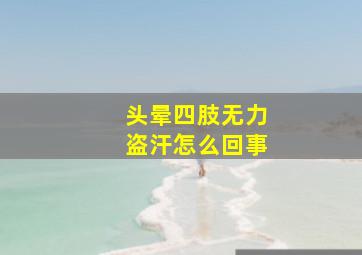 头晕四肢无力
盗汗怎么回事